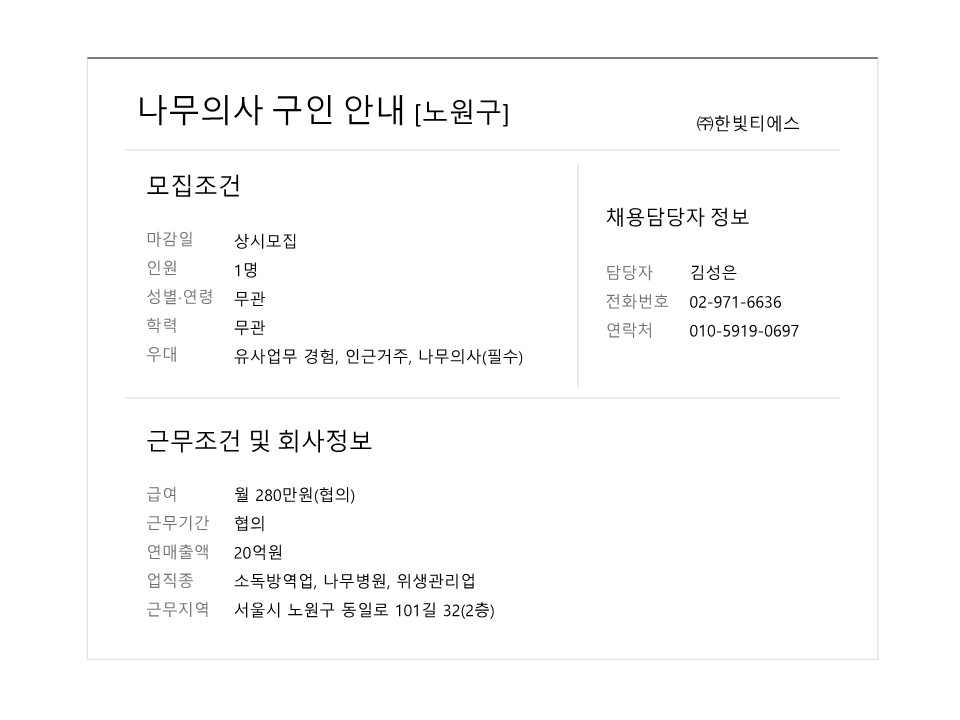 나무의사 구인 안내 [노원구]

㈜한빛티에스

모집조건

마감일 상시모집
인원 1명
성별·연령 무관
학력 무관
우대 유사업무 경험, 인근거주, 나무의사(필수)

채용담당자 정보

담당자 김성은
전화번호 02-971-6636
연락처 010-5919-0697

근무조건 및 회사정보

급여 월 280만원(협의)
근무기간 협의
연매출액 20억원
업직종 소독방역업, 나무병원, 위생관리업
근무지역 서울시 노원구 동일로 101길 32(2층)